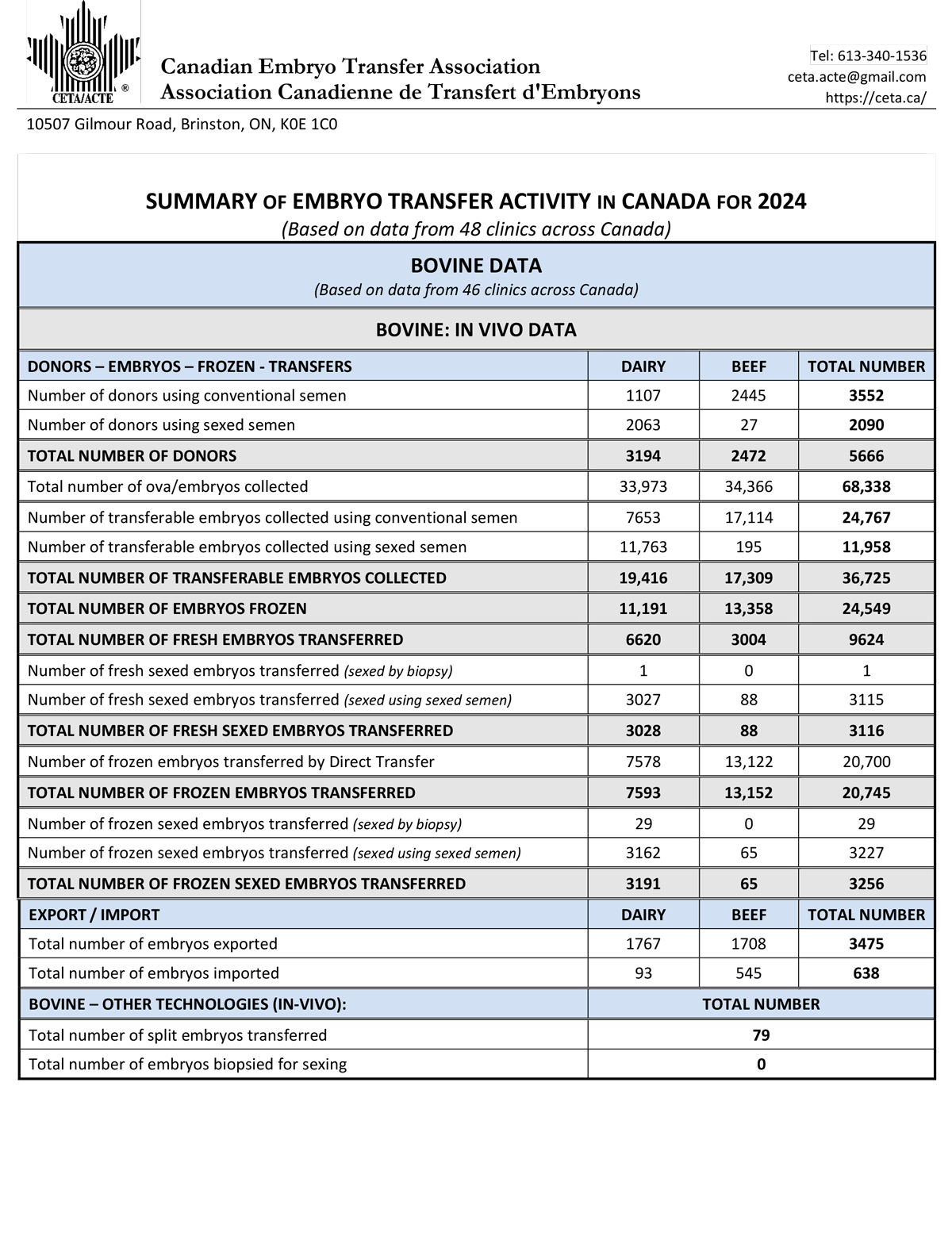 CETA/ACTE ®

Canadian Embryo Transfer Association
Association Canadienne de Transfert d'Embryons

Tel: 613-340-1536
ceta.acte@gmail.com
https://ceta.ca/

10507 Gilmour Road, Brinston, ON, K0E 1C0

SUMMARY OF EMBRYO TRANSFER ACTIVITY IN CANADA FOR 2024
(Based on data from 48 clinics across Canada)

BOVINE DATA
(Based on data from 46 clinics across Canada)

BOVINE: IN VIVO DATA

| DONORS – EMBRYOS – FROZEN - TRANSFERS | DAIRY | BEEF | TOTAL NUMBER |
|---|---|---|---|
| Number of donors using conventional semen | 1107 | 2445 | 3552 |
| Number of donors using sexed semen | 2063 | 27 | 2090 |
| TOTAL NUMBER OF DONORS | 3194 | 2472 | 5666 |
| Total number of ova/embryos collected | 33,973 | 34,366 | 68,338 |
| Number of transferable embryos collected using conventional semen | 7653 | 17,114 | 24,767 |
| Number of transferable embryos collected using sexed semen | 11,763 | 195 | 11,958 |
| TOTAL NUMBER OF TRANSFERABLE EMBRYOS COLLECTED | 19,416 | 17,309 | 36,725 |
| TOTAL NUMBER OF EMBRYOS FROZEN | 11,191 | 13,358 | 24,549 |
| TOTAL NUMBER OF FRESH EMBRYOS TRANSFERRED | 6620 | 3004 | 9624 |
| Number of fresh sexed embryos transferred (sexed by biopsy) | 1 | 0 | 1 |
| Number of fresh sexed embryos transferred (sexed using sexed semen) | 3027 | 88 | 3115 |
| TOTAL NUMBER OF FRESH SEXED EMBRYOS TRANSFERRED | 3028 | 88 | 3116 |
| Number of frozen embryos transferred by Direct Transfer | 7578 | 13,122 | 20,700 |
| TOTAL NUMBER OF FROZEN EMBRYOS TRANSFERRED | 7593 | 13,152 | 20,745 |
| Number of frozen sexed embryos transferred (sexed by biopsy) | 29 | 0 | 29 |
| Number of frozen sexed embryos transferred (sexed using sexed semen) | 3162 | 65 | 3227 |
| TOTAL NUMBER OF FROZEN SEXED EMBRYOS TRANSFERRED | 3191 | 65 | 3256 |
| EXPORT / IMPORT | DAIRY | BEEF | TOTAL NUMBER |
| Total number of embryos exported | 1767 | 1708 | 3475 |
| Total number of embryos imported | 93 | 545 | 638 |
| BOVINE – OTHER TECHNOLOGIES (IN-VIVO): | TOTAL NUMBER | | |
| Total number of split embryos transferred | 79 | | |
| Total number of embryos biopsied for sexing | 0 | | |